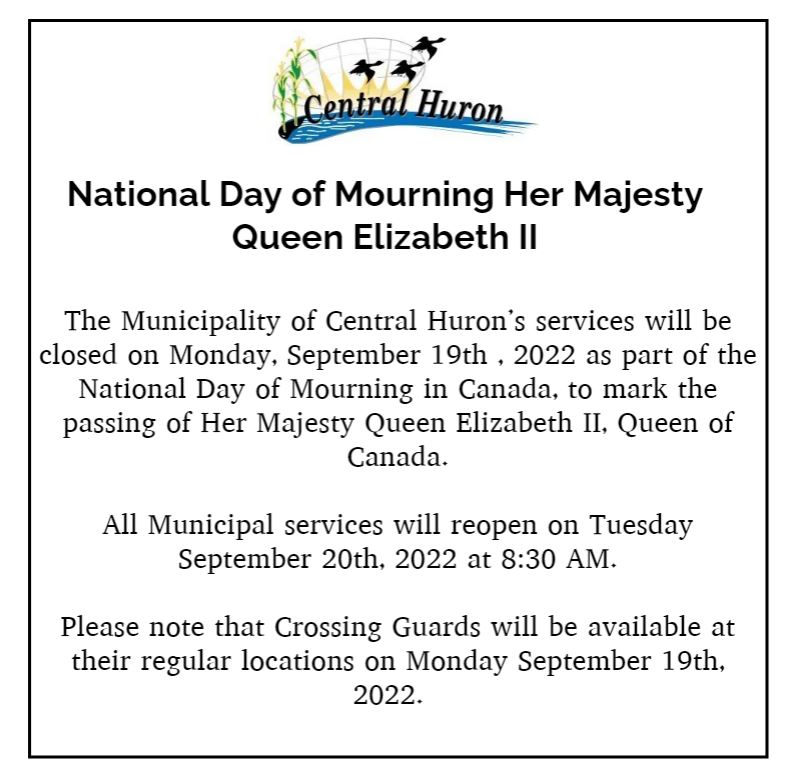 Central Huron

National Day of Mourning Her Majesty Queen Elizabeth II

The Municipality of Central Huron's services will be closed on Monday, September 19th , 2022 as part of the National Day of Mourning in Canada, to mark the passing of Her Majesty Queen Elizabeth II, Queen of Canada.

All Municipal services will reopen on Tuesday September 20th, 2022 at 8:30 AM.

Please note that Crossing Guards will be available at their regular locations on Monday September 19th, 2022.